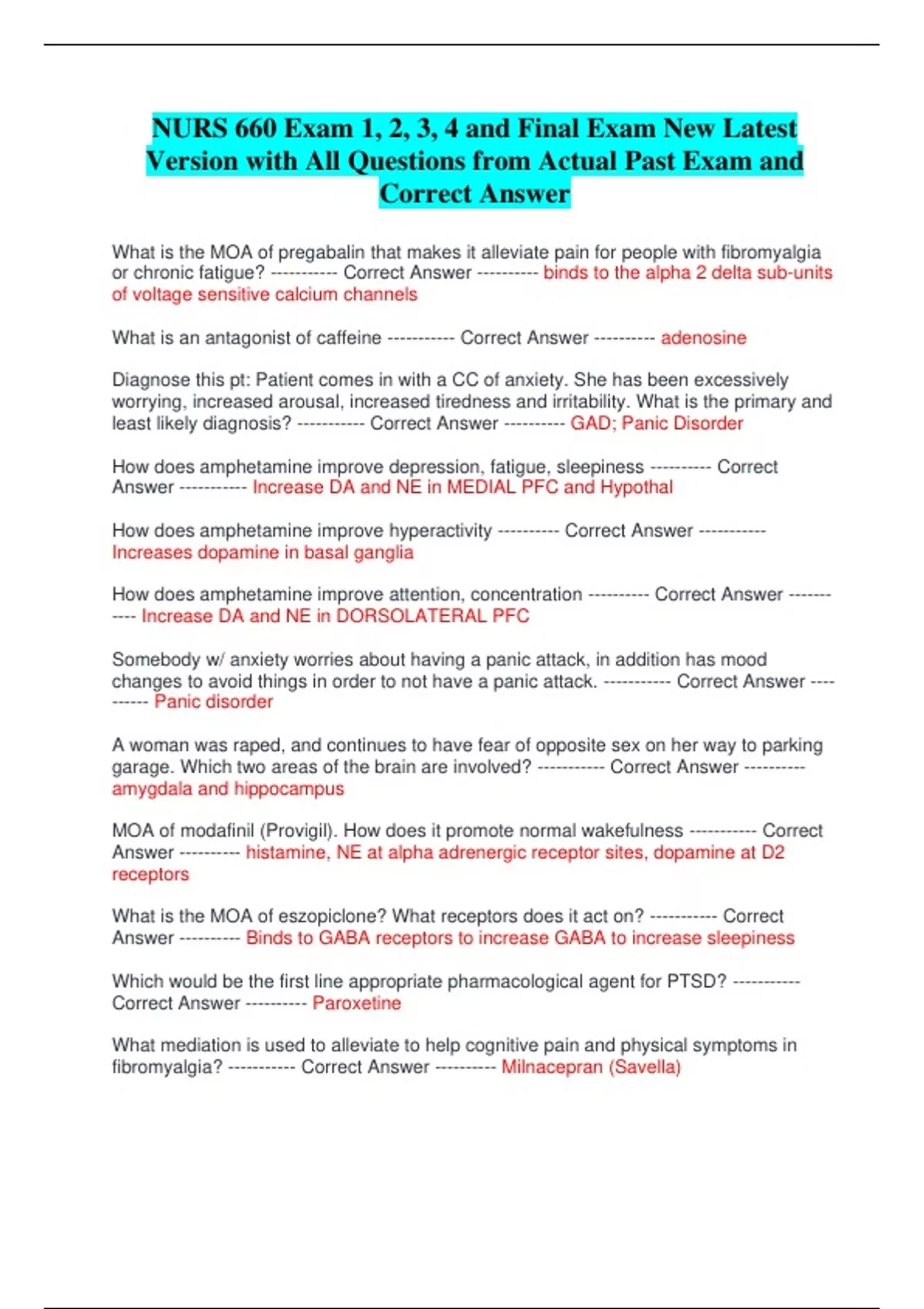 NURS 660 Exam 1, 2, 3, 4 and Final Exam New Latest Version with All Questions from Actual Past Exam and Correct Answer

What is the MOA of pregabalin that makes it alleviate pain for people with fibromyalgia or chronic fatigue? ----------- Correct Answer ---------- binds to the alpha 2 delta sub-units of voltage sensitive calcium channels

What is an antagonist of caffeine ----------- Correct Answer ---------- adenosine

Diagnose this pt: Patient comes in with a CC of anxiety. She has been excessively worrying, increased arousal, increased tiredness and irritability. What is the primary and least likely diagnosis? ----------- Correct Answer ---------- GAD; Panic Disorder

How does amphetamine improve depression, fatigue, sleepiness ---------- Correct Answer ----------- Increase DA and NE in MEDIAL PFC and Hypothal

How does amphetamine improve hyperactivity ---------- Correct Answer ----------- Increases dopamine in basal ganglia

How does amphetamine improve attention, concentration ---------- Correct Answer ----------- Increase DA and NE in DORSOLATERAL PFC

Somebody w/ anxiety worries about having a panic attack, in addition has mood changes to avoid things in order to not have a panic attack. ----------- Correct Answer ---------- Panic disorder

A woman was raped, and continues to have fear of opposite sex on her way to parking garage. Which two areas of the brain are involved? ----------- Correct Answer ---------- amygdala and hippocampus

MOA of modafinil (Provigil). How does it promote normal wakefulness ----------- Correct Answer ---------- histamine, NE at alpha adrenergic receptor sites, dopamine at D2 receptors

What is the MOA of eszopiclone? What receptors does it act on? ----------- Correct Answer ---------- Binds to GABA receptors to increase GABA to increase sleepiness

Which would be the first line appropriate pharmacological agent for PTSD? ----------- Correct Answer ---------- Paroxetine

What mediation is used to alleviate to help cognitive pain and physical symptoms in fibromyalgia? ----------- Correct Answer ---------- Milnacepran (Savella)